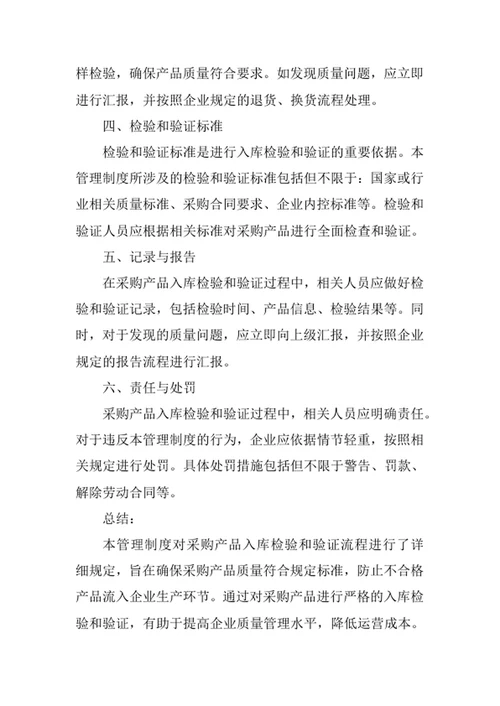 样检验，确保产品质量符合要求。如发现质量问题，应立即进行汇报，并按照企业规定的退货、换货流程处理。

四、检验和验证标准

检验和验证标准是进行入库检验和验证的重要依据。本管理制度所涉及的检验和验证标准包括但不限于：国家或行业相关质量标准、采购合同要求、企业内控标准等。检验和验证人员应根据相关标准对采购产品进行全面检查和验证。

五、记录与报告

在采购产品入库检验和验证过程中，相关人员应做好检验和验证记录，包括检验时间、产品信息、检验结果等。同时，对于发现的质量问题，应立即向上级汇报，并按照企业规定的报告流程进行汇报。

六、责任与处罚

采购产品入库检验和验证过程中，相关人员应明确责任。对于违反本管理制度的行为，企业应依据情节轻重，按照相关规定进行处罚。具体处罚措施包括但不限于警告、罚款、解除劳动合同等。

总结：

本管理制度对采购产品入库检验和验证流程进行了详细规定，旨在确保采购产品质量符合规定标准，防止不合格产品流入企业生产环节。通过对采购产品进行严格的入库检验和验证，有助于提高企业质量管理水平，降低运营成本。